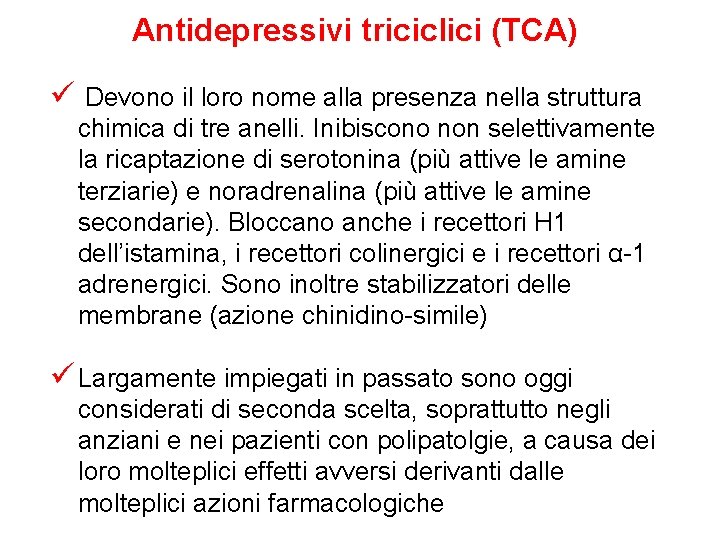 Antidepressivi triciclici (TCA)

✓ Devono il loro nome alla presenza nella struttura chimica di tre anelli. Inibiscono non selettivamente la ricaptazione di serotonina (più attive le amine terziarie) e noradrenalina (più attive le amine secondarie). Bloccano anche i recettori H1 dell'istamina, i recettori colinergici e i recettori α-1 adrenergici. Sono inoltre stabilizzatori delle membrane (azione chinidino-simile)

✓ Largamente impiegati in passato sono oggi considerati di seconda scelta, soprattutto negli anziani e nei pazienti con polipatolgie, a causa dei loro molteplici effetti avversi derivanti dalle molteplici azioni farmacologiche